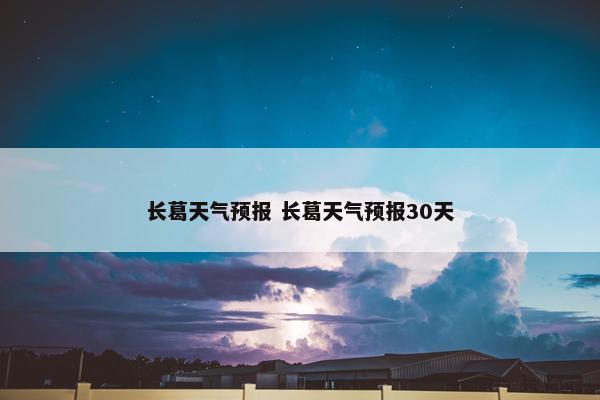 长葛天气预报 长葛天气预报30天